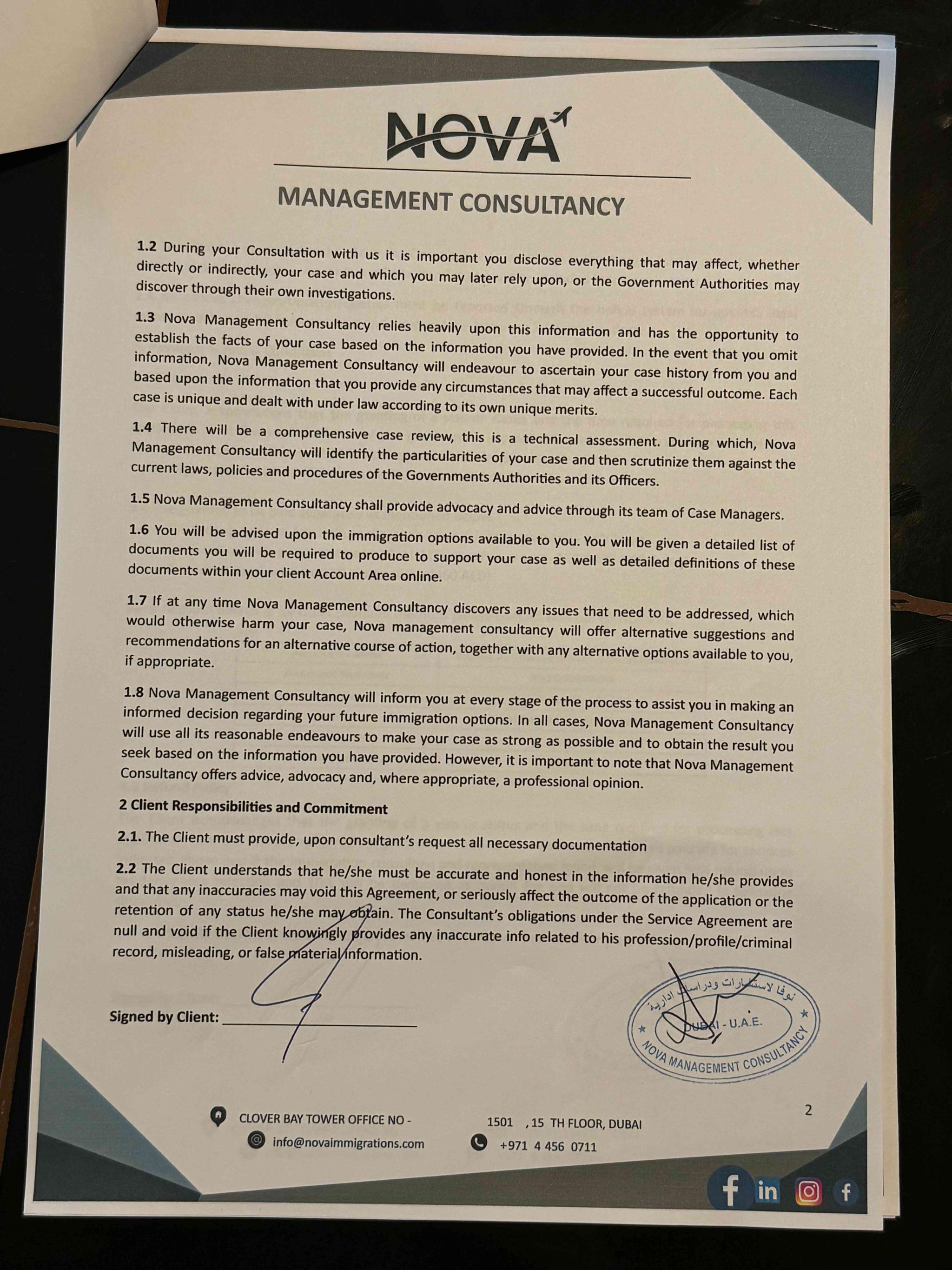 NOVA

MANAGEMENT CONSULTANCY

1.2 During your Consultation with us it is important you disclose everything that may affect, whether directly or indirectly, your case and which you may later rely upon, or the Government Authorities may discover through their own investigations.

1.3 Nova Management Consultancy relies heavily upon this information and has the opportunity to establish the facts of your case based on the information you have provided. In the event that you omit information, Nova Management Consultancy will endeavour to ascertain your case history from you and based upon the information that you provide any circumstances that may affect a successful outcome. Each case is unique and dealt with under law according to its own unique merits.

1.4 There will be a comprehensive case review, this is a technical assessment. During which, Nova Management Consultancy will identify the particularities of your case and then scrutinize them against the current laws, policies and procedures of the Governments Authorities and its Officers.

1.5 Nova Management Consultancy shall provide advocacy and advice through its team of Case Managers.

1.6 You will be advised upon the immigration options available to you. You will be given a detailed list of documents you will be required to produce to support your case as well as detailed definitions of these documents within your client Account Area online.

1.7 If at any time Nova Management Consultancy discovers any issues that need to be addressed, which would otherwise harm your case, Nova management consultancy will offer alternative suggestions and recommendations for an alternative course of action, together with any alternative options available to you, if appropriate.

1.8 Nova Management Consultancy will inform you at every stage of the process to assist you in making an informed decision regarding your future immigration options. In all cases, Nova Management Consultancy will use all its reasonable endeavours to make your case as strong as possible and to obtain the result you seek based on the information you have provided. However, it is important to note that Nova Management Consultancy offers advice, advocacy and, where appropriate, a professional opinion.

2 Client Responsibilities and Commitment

2.1. The Client must provide, upon consultant's request all necessary documentation

2.2 The Client understands that he/she must be accurate and honest in the information he/she provides and that any inaccuracies may void this Agreement, or seriously affect the outcome of the application or the retention of any status he/she may obtain. The Consultant's obligations under the Service Agreement are null and void if the Client knowingly provides any inaccurate info related to his profession/profile/criminal record, misleading, or false material information.

Signed by Client: ____

نوفا لاستشارات ودراسات ادارية
DUBAI - U.A.E.
NOVA MANAGEMENT CONSULTANCY

2

CLOVER BAY TOWER OFFICE NO - 1501 , 15 TH FLOOR, DUBAI
info@novaimmigrations.com
+971 4 456 0711